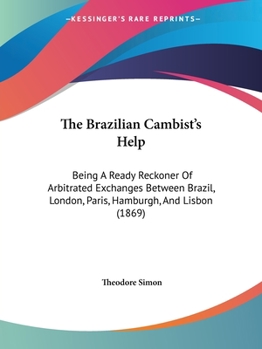 —KESSINGER'S RARE REPRINTS—

The Brazilian Cambist's Help

Being A Ready Reckoner Of Arbitrated Exchanges Between Brazil, London, Paris, Hamburgh, And Lisbon (1869)

Theodore Simon